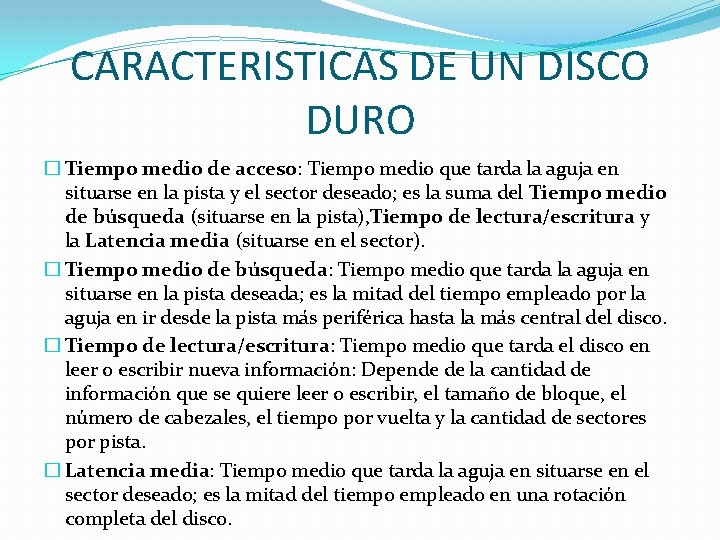 CARACTERISTICAS DE UN DISCO DURO

☐ Tiempo medio de acceso: Tiempo medio que tarda la aguja en situarse en la pista y el sector deseado; es la suma del Tiempo medio de búsqueda (situarse en la pista),Tiempo de lectura/escritura y la Latencia media (situarse en el sector).

☐ Tiempo medio de búsqueda: Tiempo medio que tarda la aguja en situarse en la pista deseada; es la mitad del tiempo empleado por la aguja en ir desde la pista más periférica hasta la más central del disco.

☐ Tiempo de lectura/escritura: Tiempo medio que tarda el disco en leer o escribir nueva información: Depende de la cantidad de información que se quiere leer o escribir, el tamaño de bloque, el número de cabezales, el tiempo por vuelta y la cantidad de sectores por pista.

☐ Latencia media: Tiempo medio que tarda la aguja en situarse en el sector deseado; es la mitad del tiempo empleado en una rotación completa del disco.